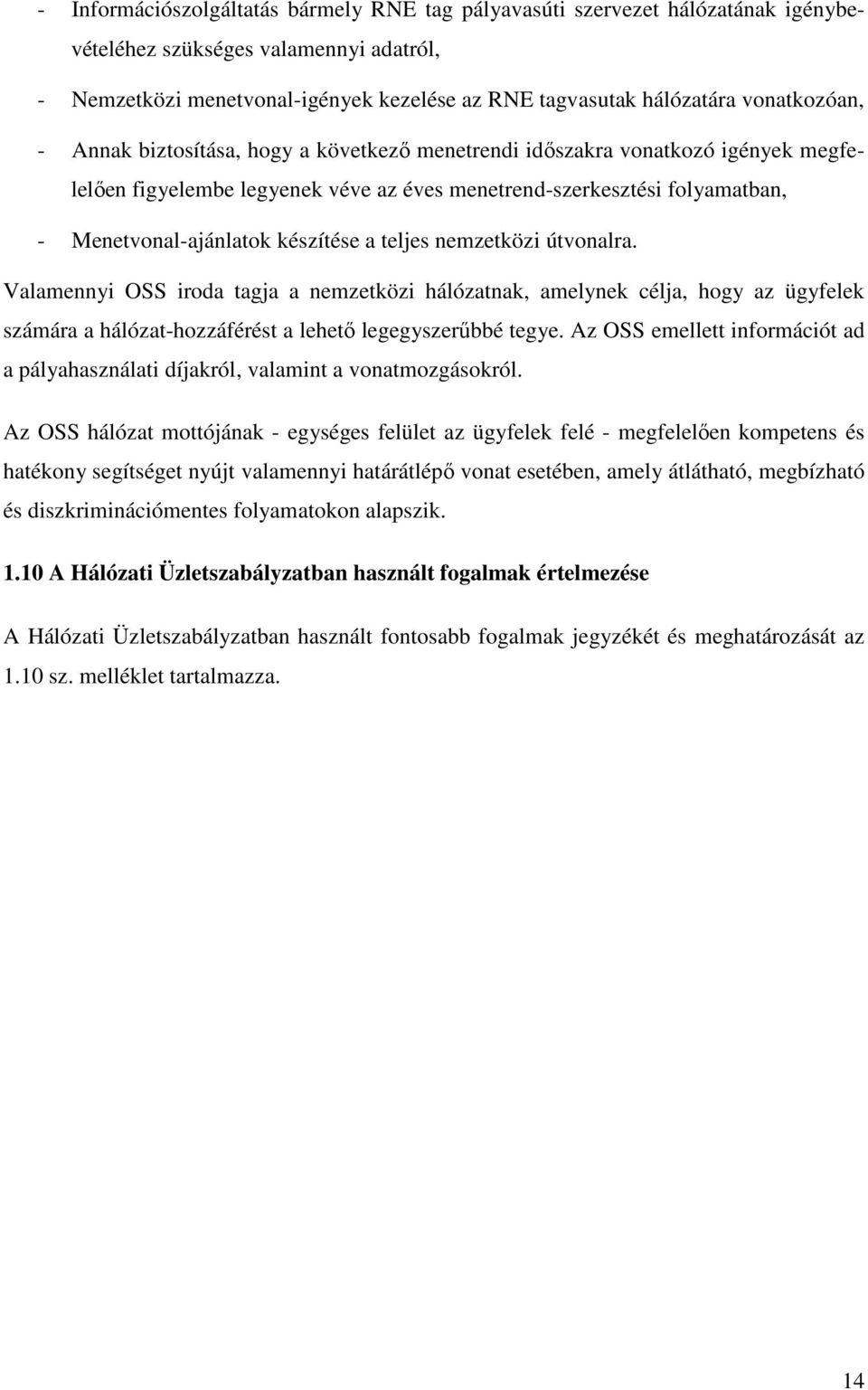 - Információszolgáltatás bármely RNE tag pályavasúti szervezet hálózatának igénybevételéhez szükséges valamennyi adatról,

- Nemzetközi menetvonal-igények kezelése az RNE tagvasutak hálózatára vonatkozóan,

- Annak biztosítása, hogy a következő menetrendi időszakra vonatkozó igények megfelelően figyelembe legyenek véve az éves menetrend-szerkesztési folyamatban,

- Menetvonal-ajánlatok készítése a teljes nemzetközi útvonalra.

Valamennyi OSS iroda tagja a nemzetközi hálózatnak, amelynek célja, hogy az ügyfelek számára a hálózat-hozzáférést a lehető legegyszerűbbé tegye. Az OSS emellett információt ad a pályahasználati díjakról, valamint a vonatmozgásokról.

Az OSS hálózat mottójának - egységes felület az ügyfelek felé - megfelelően kompetens és hatékony segítséget nyújt valamennyi határátlépő vonat esetében, amely átlátható, megbízható és diszkriminációmentes folyamatokon alapszik.

1.10 A Hálózati Üzletszabályzatban használt fogalmak értelmezése

A Hálózati Üzletszabályzatban használt fontosabb fogalmak jegyzékét és meghatározását az 1.10 sz. melléklet tartalmazza.

14